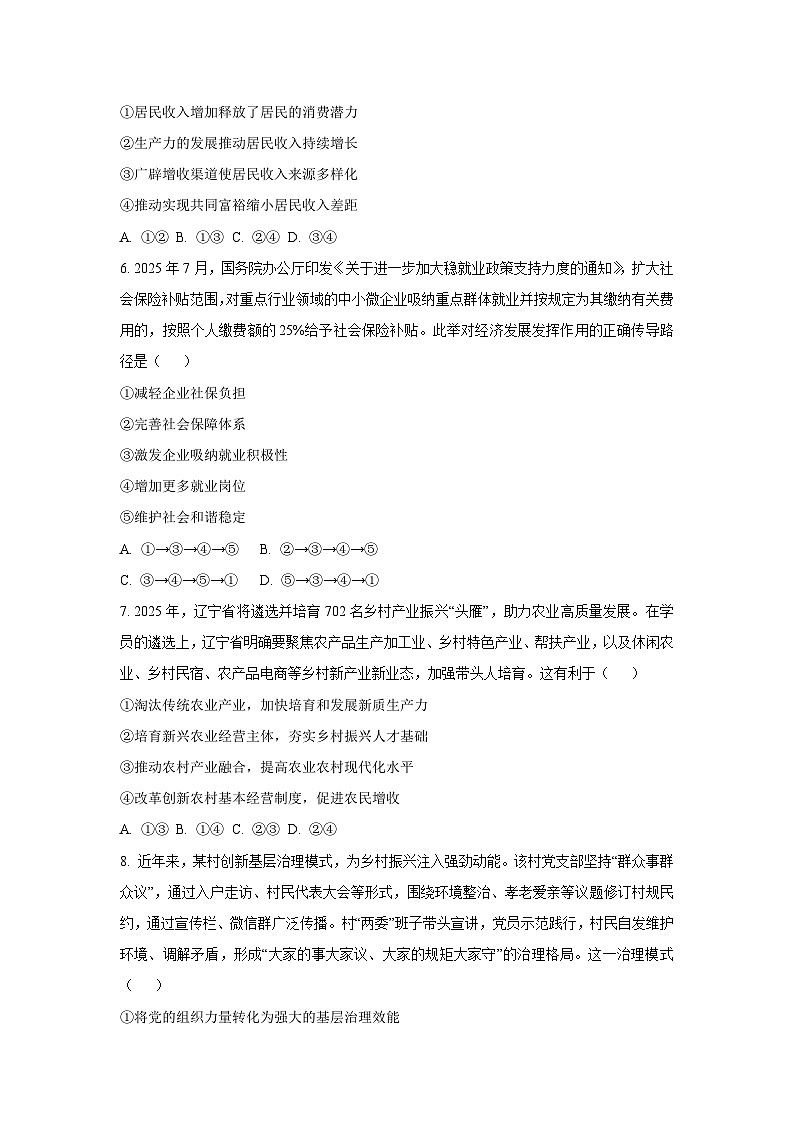 ①居民收入增加释放了居民的消费潜力

②生产力的发展推动居民收入持续增长

③广辟增收渠道使居民收入来源多样化

④推动实现共同富裕缩小居民收入差距

A. ①② B. ①③ C. ②④ D. ③④

6. 2025 年 7 月，国务院办公厅印发《关于进一步加大稳就业政策支持力度的通知》，扩大社会保险补贴范围，对重点行业领域的中小微企业吸纳重点群体就业并按规定为其缴纳有关费用的，按照个人缴费额的 25%给予社会保险补贴。此举对经济发展发挥作用的正确传导路径是（　　）

①减轻企业社保负担

②完善社会保障体系

③激发企业吸纳就业积极性

④增加更多就业岗位

⑤维护社会和谐稳定

A. ①→③→④→⑤　B. ②→③→④→⑤

C. ③→④→⑤→①　D. ⑤→③→④→①

7. 2025 年，辽宁省将遴选并培育 702 名乡村产业振兴“头雁”，助力农业高质量发展。在学员的遴选上，辽宁省明确要聚焦农产品生产加工业、乡村特色产业、帮扶产业，以及休闲农业、乡村民宿、农产品电商等乡村新产业新业态，加强带头人培育。这有利于（　　）

①淘汰传统农业产业，加快培育和发展新质生产力

②培育新兴农业经营主体，夯实乡村振兴人才基础

③推动农村产业融合，提高农业农村现代化水平

④改革创新农村基本经营制度，促进农民增收

A. ①③ B. ①④ C. ②③ D. ②④

8. 近年来，某村创新基层治理模式，为乡村振兴注入强劲动能。该村党支部坚持“群众事群众议”，通过入户走访、村民代表大会等形式，围绕环境整治、孝老爱亲等议题修订村规民约，通过宣传栏、微信群广泛传播。村“两委”班子带头宣讲，党员示范践行，村民自发维护环境、调解矛盾，形成“大家的事大家议、大家的规矩大家守”的治理格局。这一治理模式（　　）

①将党的组织力量转化为强大的基层治理效能